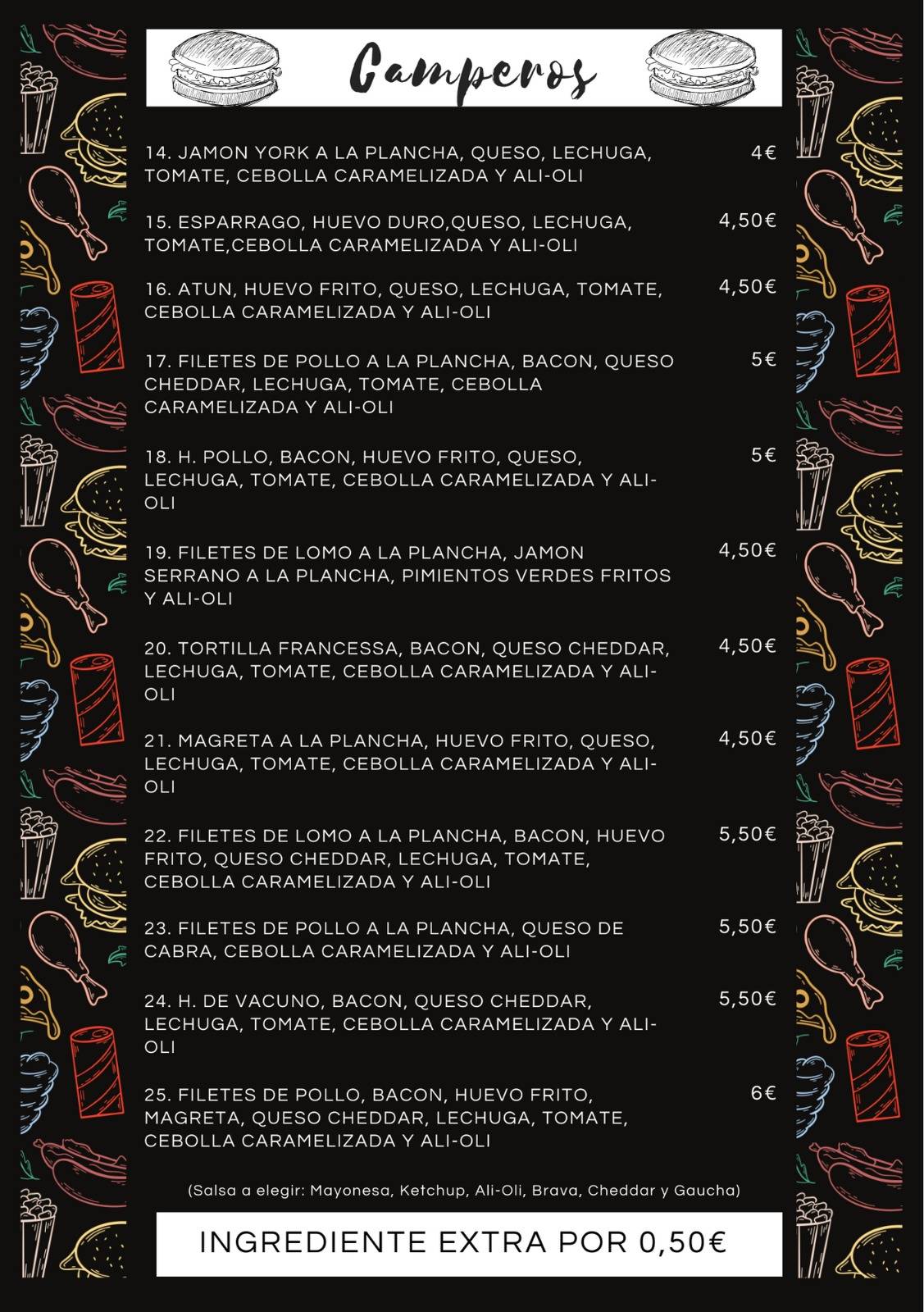 Camperos

14. JAMON YORK A LA PLANCHA, QUESO, LECHUGA, TOMATE, CEBOLLA CARAMELIZADA Y ALI-OLI 4€

15. ESPARRAGO, HUEVO DURO,QUESO, LECHUGA, TOMATE,CEBOLLA CARAMELIZADA Y ALI-OLI 4,50€

16. ATUN, HUEVO FRITO, QUESO, LECHUGA, TOMATE, CEBOLLA CARAMELIZADA Y ALI-OLI 4,50€

17. FILETES DE POLLO A LA PLANCHA, BACON, QUESO CHEDDAR, LECHUGA, TOMATE, CEBOLLA CARAMELIZADA Y ALI-OLI 5€

18. H. POLLO, BACON, HUEVO FRITO, QUESO, LECHUGA, TOMATE, CEBOLLA CARAMELIZADA Y ALI-OLI 5€

19. FILETES DE LOMO A LA PLANCHA, JAMON SERRANO A LA PLANCHA, PIMIENTOS VERDES FRITOS Y ALI-OLI 4,50€

20. TORTILLA FRANCESSA, BACON, QUESO CHEDDAR, LECHUGA, TOMATE, CEBOLLA CARAMELIZADA Y ALI-OLI 4,50€

21. MAGRETA A LA PLANCHA, HUEVO FRITO, QUESO, LECHUGA, TOMATE, CEBOLLA CARAMELIZADA Y ALI-OLI 4,50€

22. FILETES DE LOMO A LA PLANCHA, BACON, HUEVO FRITO, QUESO CHEDDAR, LECHUGA, TOMATE, CEBOLLA CARAMELIZADA Y ALI-OLI 5,50€

23. FILETES DE POLLO A LA PLANCHA, QUESO DE CABRA, CEBOLLA CARAMELIZADA Y ALI-OLI 5,50€

24. H. DE VACUNO, BACON, QUESO CHEDDAR, LECHUGA, TOMATE, CEBOLLA CARAMELIZADA Y ALI-OLI 5,50€

25. FILETES DE POLLO, BACON, HUEVO FRITO, MAGRETA, QUESO CHEDDAR, LECHUGA, TOMATE, CEBOLLA CARAMELIZADA Y ALI-OLI 6€

(Salsa a elegir: Mayonesa, Ketchup, Ali-Oli, Brava, Cheddar y Gaucha)

INGREDIENTE EXTRA POR 0,50€